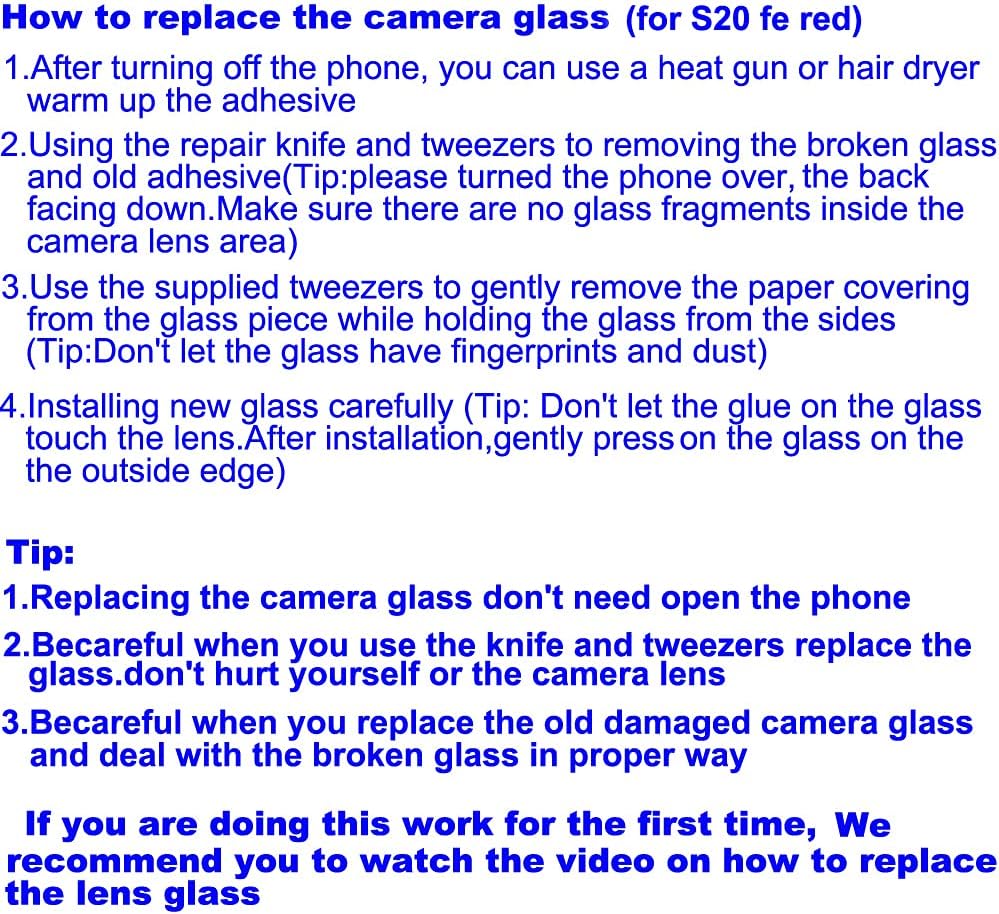 How to replace the camera glass (for S20 fe red)

1.After turning off the phone, you can use a heat gun or hair dryer warm up the adhesive

2.Using the repair knife and tweezers to removing the broken glass and old adhesive(Tip:please turned the phone over, the back facing down.Make sure there are no glass fragments inside the camera lens area)

3.Use the supplied tweezers to gently remove the paper covering from the glass piece while holding the glass from the sides (Tip:Don't let the glass have fingerprints and dust)

4.Installing new glass carefully (Tip: Don't let the glue on the glass touch the lens.After installation,gently press on the glass on the the outside edge)

Tip:

1.Replacing the camera glass don't need open the phone

2.Becareful when you use the knife and tweezers replace the glass.don't hurt yourself or the camera lens

3.Becareful when you replace the old damaged camera glass and deal with the broken glass in proper way

If you are doing this work for the first time, We recommend you to watch the video on how to replace the lens glass